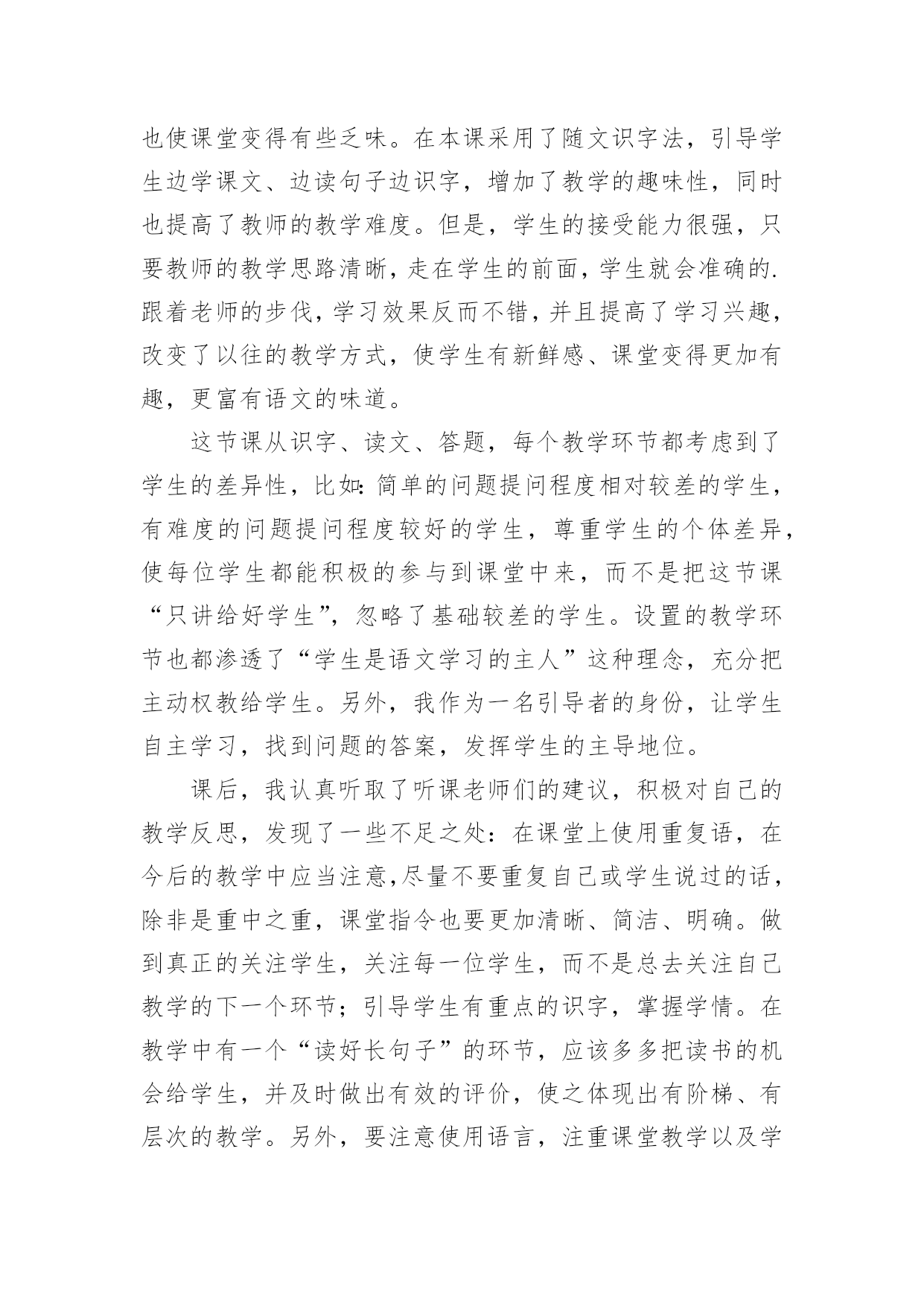 也使课堂变得有些乏味。在本课采用了随文识字法，引导学生边学课文、边读句子边识字，增加了教学的趣味性，同时也提高了教师的教学难度。但是，学生的接受能力很强，只要教师的教学思路清晰，走在学生的前面，学生就会准确的.跟着老师的步伐，学习效果反而不错，并且提高了学习兴趣，改变了以往的教学方式，使学生有新鲜感、课堂变得更加有趣，更富有语文的味道。

这节课从识字、读文、答题，每个教学环节都考虑到了学生的差异性，比如：简单的问题提问程度相对较差的学生，有难度的问题提问程度较好的学生，尊重学生的个体差异，使每位学生都能积极的参与到课堂中来，而不是把这节课“只讲给好学生”，忽略了基础较差的学生。设置的教学环节也都渗透了“学生是语文学习的主人”这种理念，充分把主动权教给学生。另外，我作为一名引导者的身份，让学生自主学习，找到问题的答案，发挥学生的主导地位。

课后，我认真听取了听课老师们的建议，积极对自己的教学反思，发现了一些不足之处：在课堂上使用重复语，在今后的教学中应当注意,尽量不要重复自己或学生说过的话，除非是重中之重，课堂指令也要更加清晰、简洁、明确。做到真正的关注学生，关注每一位学生，而不是总去关注自己教学的下一个环节；引导学生有重点的识字，掌握学情。在教学中有一个“读好长句子”的环节，应该多多把读书的机会给学生，并及时做出有效的评价，使之体现出有阶梯、有层次的教学。另外，要注意使用语言，注重课堂教学以及学